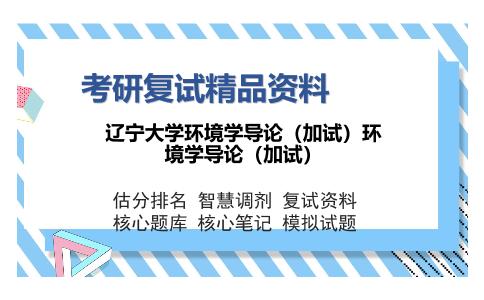 考研复试精品资料

辽宁大学环境学导论（加试）环境学导论（加试）

估分排名 智慧调剂 复试资料
核心题库 核心笔记 模拟试题